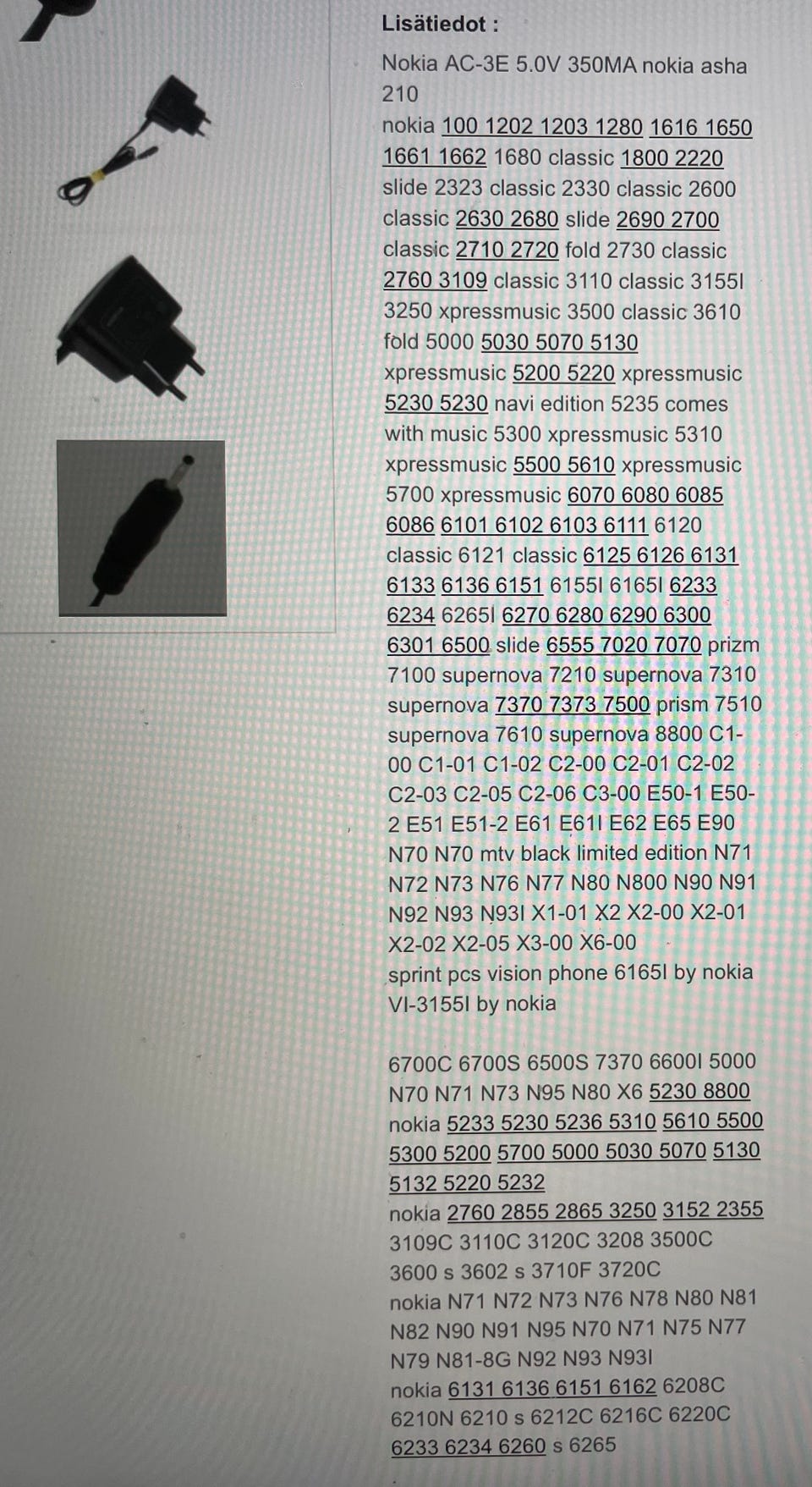 Lisätiedot :

Nokia AC-3E 5.0V 350MA nokia asha 210
nokia 100 1202 1203 1280 1616 1650 1661 1662 1680 classic 1800 2220 slide 2323 classic 2330 classic 2600 classic 2630 2680 slide 2690 2700 classic 2710 2720 fold 2730 classic 2760 3109 classic 3110 classic 3155I 3250 xpressmusic 3500 classic 3610 fold 5000 5030 5070 5130 xpressmusic 5200 5220 xpressmusic 5230 5230 navi edition 5235 comes with music 5300 xpressmusic 5310 xpressmusic 5500 5610 xpressmusic 5700 xpressmusic 6070 6080 6085 6086 6101 6102 6103 6111 6120 classic 6121 classic 6125 6126 6131 6133 6136 6151 6155I 6165I 6233 6234 6265I 6270 6280 6290 6300 6301 6500 slide 6555 7020 7070 prizm 7100 supernova 7210 supernova 7310 supernova 7370 7373 7500 prism 7510 supernova 7610 supernova 8800 C1-00 C1-01 C1-02 C2-00 C2-01 C2-02 C2-03 C2-05 C2-06 C3-00 E50-1 E50-2 E51 E51-2 E61 E61I E62 E65 E90 N70 N70 mtv black limited edition N71 N72 N73 N76 N77 N80 N800 N90 N91 N92 N93 N93I X1-01 X2 X2-00 X2-01 X2-02 X2-05 X3-00 X6-00
sprint pcs vision phone 6165I by nokia VI-3155I by nokia

6700C 6700S 6500S 7370 6600I 5000 N70 N71 N73 N95 N80 X6 5230 8800 nokia 5233 5230 5236 5310 5610 5500 5300 5200 5700 5000 5030 5070 5130 5132 5220 5232
nokia 2760 2855 2865 3250 3152 2355 3109C 3110C 3120C 3208 3500C 3600 s 3602 s 3710F 3720C
nokia N71 N72 N73 N76 N78 N80 N81 N82 N90 N91 N95 N70 N71 N75 N77 N79 N81-8G N92 N93 N93I
nokia 6131 6136 6151 6162 6208C 6210N 6210 s 6212C 6216C 6220C 6233 6234 6260 s 6265